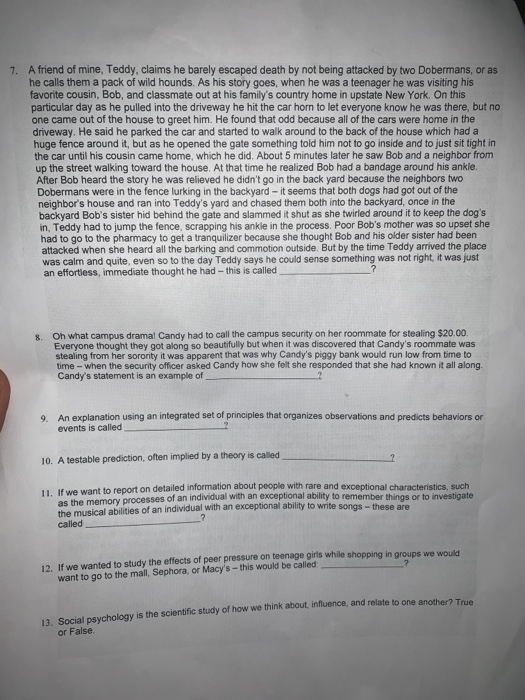 7. A friend of mine, Teddy, claims he barely escaped death by not being attacked by two Dobermans, or as he calls them a pack of wild hounds. As his story goes, when he was a teenager he was visiting his favorite cousin, Bob, and classmate out at his family's country home in upstate New York. On this particular day as he pulled into the driveway he hit the car horn to let everyone know he was there, but no one came out of the house to greet him. He found that odd because all of the cars were home in the driveway. He said he parked the car and started to walk around to the back of the house which had a huge fence around it, but as he opened the gate something told him not to go inside and to just sit tight in the car until his cousin came home, which he did. About 5 minutes later he saw Bob and a neighbor from up the street walking toward the house. At that time he realized Bob had a bandage around his ankle. After Bob heard the story he was relieved he didn't go in the back yard because the neighbors two Dobermans were in the fence lurking in the backyard – it seems that both dogs had got out of the neighbor's house and ran into Teddy's yard and chased them both into the backyard, once in the backyard Bob's sister hid behind the gate and slammed it shut as she twirled around it to keep the dog's in, Teddy had to jump the fence, scrapping his ankle in the process. Poor Bob's mother was so upset she had to go to the pharmacy to get a tranquilizer because she thought Bob and his older sister had been attacked when she heard all the barking and commotion outside. But by the time Teddy arrived the place was calm and quite, even so to the day Teddy says he could sense something was not right, it was just an effortless, immediate thought he had – this is called ____?

8. Oh what campus drama! Candy had to call the campus security on her roommate for stealing $20.00. Everyone thought they got along so beautifully but when it was discovered that Candy's roommate was stealing from her sorority it was apparent that was why Candy's piggy bank would run low from time to time – when the security officer asked Candy how she felt she responded that she had known it all along. Candy's statement is an example of ____?

9. An explanation using an integrated set of principles that organizes observations and predicts behaviors or events is called ____?

10. A testable prediction, often implied by a theory is called ____?

11. If we want to report on detailed information about people with rare and exceptional characteristics, such as the memory processes of an individual with an exceptional ability to remember things or to investigate the musical abilities of an individual with an exceptional ability to write songs – these are called ____?

12. If we wanted to study the effects of peer pressure on teenage girls while shopping in groups we would want to go to the mall, Sephora, or Macy's – this would be called: ____?

13. Social psychology is the scientific study of how we think about, influence, and relate to one another? True or False.